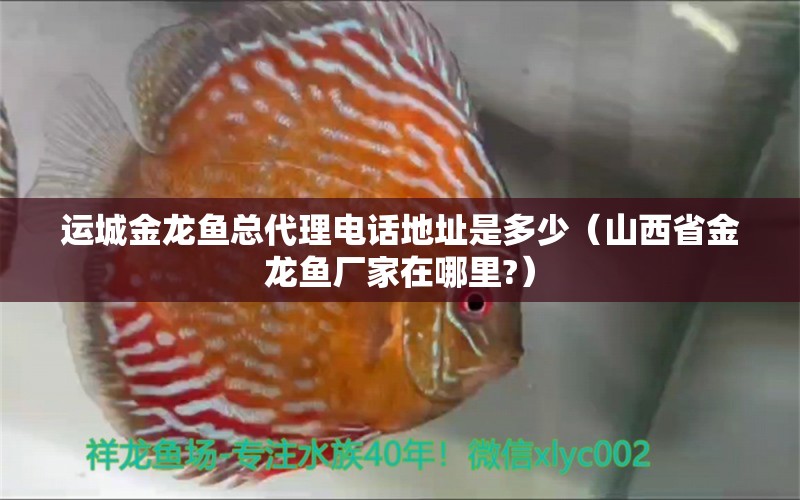 运城金龙鱼总代理电话地址是多少（山西省金龙鱼厂家在哪里?）

祥龙鱼场-专注水族40年！微信xlyc002